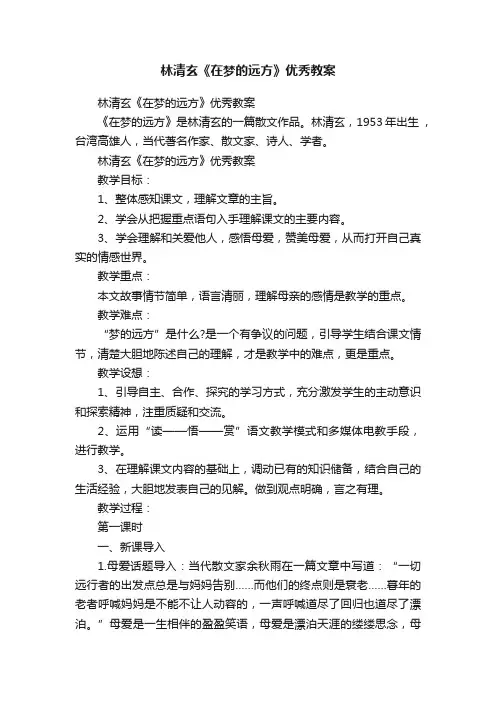 林清玄《在梦的远方》优秀教案

林清玄《在梦的远方》优秀教案

《在梦的远方》是林清玄的一篇散文作品。林清玄，1953年出生，台湾高雄人，当代著名作家、散文家、诗人、学者。

林清玄《在梦的远方》优秀教案

教学目标：

1、整体感知课文，理解文章的主旨。

2、学会从把握重点语句入手理解课文的主要内容。

3、学会理解和关爱他人，感悟母爱，赞美母爱，从而打开自己真实的情感世界。

教学重点：

本文故事情节简单，语言清丽，理解母亲的感情是教学的重点。

教学难点：

“梦的远方”是什么?是一个有争议的问题，引导学生结合课文情节，清楚大胆地陈述自己的理解，才是教学中的难点，更是重点。

教学设想：

1、引导自主、合作、探究的学习方式，充分激发学生的主动意识和探索精神，注重质疑和交流。

2、运用“读——悟——赏”语文教学模式和多媒体电教手段，进行教学。

3、在理解课文内容的基础上，调动已有的知识储备，结合自己的生活经验，大胆地发表自己的见解。做到观点明确，言之有理。

教学过程：

第一课时

一、新课导入

1.母爱话题导入：当代散文家余秋雨在一篇文章中写道：“一切远行者的出发点总是与妈妈告别……而他们的终点则是衰老……暮年的老者呼喊妈妈是不能不让人动容的，一声呼喊道尽了回归也道尽了漂泊。”母爱是一生相伴的盈盈笑语，母爱是漂泊天涯的缕缕思念，母